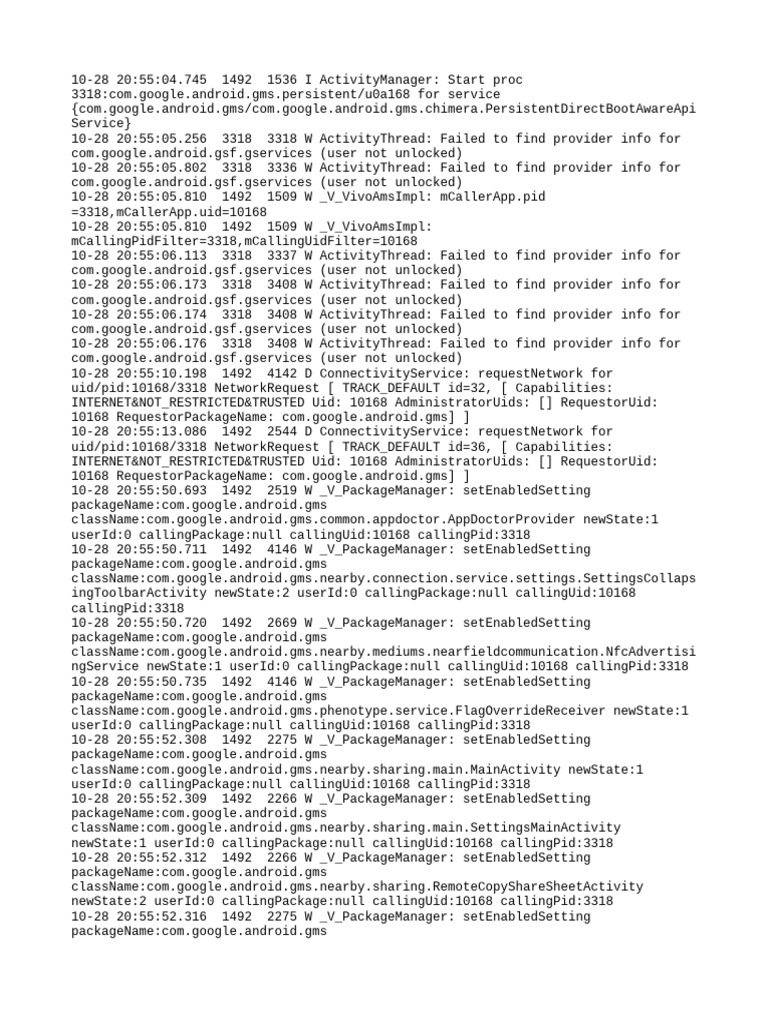 10-28 20:55:04.745 1492 1536 I ActivityManager: Start proc 3318:com.google.android.gms.persistent/u0a168 for service {com.google.android.gms/com.google.android.gms.chimera.PersistentDirectBootAwareApiService}
10-28 20:55:05.256 3318 3318 W ActivityThread: Failed to find provider info for com.google.android.gsf.gservices (user not unlocked)
10-28 20:55:05.802 3318 3336 W ActivityThread: Failed to find provider info for com.google.android.gsf.gservices (user not unlocked)
10-28 20:55:05.810 1492 1509 W _V_VivoAmsImpl: mCallerApp.pid =3318,mCallerApp.uid=10168
10-28 20:55:05.810 1492 1509 W _V_VivoAmsImpl: mCallingPidFilter=3318,mCallingUidFilter=10168
10-28 20:55:06.113 3318 3337 W ActivityThread: Failed to find provider info for com.google.android.gsf.gservices (user not unlocked)
10-28 20:55:06.173 3318 3408 W ActivityThread: Failed to find provider info for com.google.android.gsf.gservices (user not unlocked)
10-28 20:55:06.174 3318 3408 W ActivityThread: Failed to find provider info for com.google.android.gsf.gservices (user not unlocked)
10-28 20:55:06.176 3318 3408 W ActivityThread: Failed to find provider info for com.google.android.gsf.gservices (user not unlocked)
10-28 20:55:10.198 1492 4142 D ConnectivityService: requestNetwork for uid/pid:10168/3318 NetworkRequest [ TRACK_DEFAULT id=32, [ Capabilities: INTERNET&NOT_RESTRICTED&TRUSTED Uid: 10168 AdministratorUids: [] RequestorUid: 10168 RequestorPackageName: com.google.android.gms] ]
10-28 20:55:13.086 1492 2544 D ConnectivityService: requestNetwork for uid/pid:10168/3318 NetworkRequest [ TRACK_DEFAULT id=36, [ Capabilities: INTERNET&NOT_RESTRICTED&TRUSTED Uid: 10168 AdministratorUids: [] RequestorUid: 10168 RequestorPackageName: com.google.android.gms] ]
10-28 20:55:50.693 1492 2519 W _V_PackageManager: setEnabledSetting packageName:com.google.android.gms className:com.google.android.gms.common.appdoctor.AppDoctorProvider newState:1 userId:0 callingPackage:null callingUid:10168 callingPid:3318
10-28 20:55:50.711 1492 4146 W _V_PackageManager: setEnabledSetting packageName:com.google.android.gms className:com.google.android.gms.nearby.connection.service.settings.SettingsCollapsingToolbarActivity newState:2 userId:0 callingPackage:null callingUid:10168 callingPid:3318
10-28 20:55:50.720 1492 2669 W _V_PackageManager: setEnabledSetting packageName:com.google.android.gms className:com.google.android.gms.nearby.mediums.nearfieldcommunication.NfcAdvertisingService newState:1 userId:0 callingPackage:null callingUid:10168 callingPid:3318
10-28 20:55:50.735 1492 4146 W _V_PackageManager: setEnabledSetting packageName:com.google.android.gms className:com.google.android.gms.phenotype.service.FlagOverrideReceiver newState:1 userId:0 callingPackage:null callingUid:10168 callingPid:3318
10-28 20:55:52.308 1492 2275 W _V_PackageManager: setEnabledSetting packageName:com.google.android.gms className:com.google.android.gms.nearby.sharing.main.MainActivity newState:1 userId:0 callingPackage:null callingUid:10168 callingPid:3318
10-28 20:55:52.309 1492 2266 W _V_PackageManager: setEnabledSetting packageName:com.google.android.gms className:com.google.android.gms.nearby.sharing.main.SettingsMainActivity newState:1 userId:0 callingPackage:null callingUid:10168 callingPid:3318
10-28 20:55:52.312 1492 2266 W _V_PackageManager: setEnabledSetting packageName:com.google.android.gms className:com.google.android.gms.nearby.sharing.RemoteCopyShareSheetActivity newState:2 userId:0 callingPackage:null callingUid:10168 callingPid:3318
10-28 20:55:52.316 1492 2275 W _V_PackageManager: setEnabledSetting packageName:com.google.android.gms